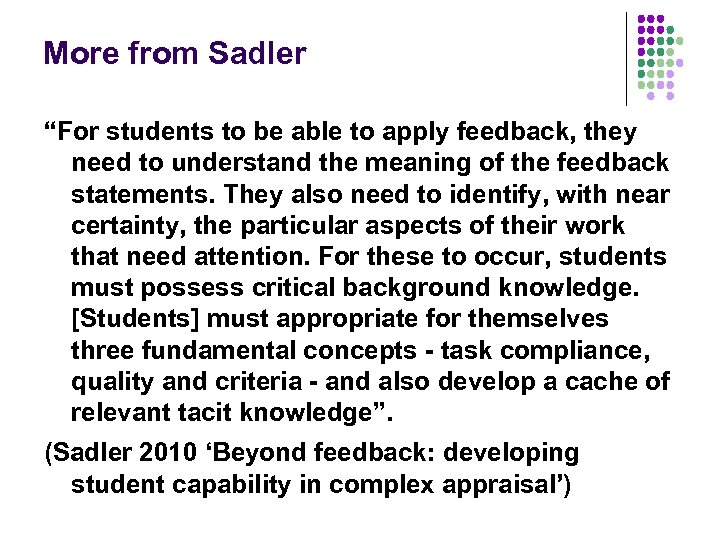 More from Sadler

“For students to be able to apply feedback, they need to understand the meaning of the feedback statements. They also need to identify, with near certainty, the particular aspects of their work that need attention. For these to occur, students must possess critical background knowledge. [Students] must appropriate for themselves three fundamental concepts - task compliance, quality and criteria - and also develop a cache of relevant tacit knowledge”.

(Sadler 2010 ‘Beyond feedback: developing student capability in complex appraisal’)